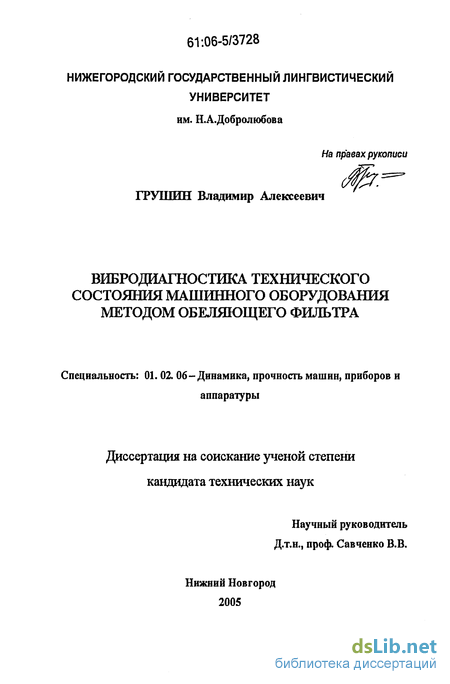 61:06-5/3728

НИЖЕГОРОДСКИЙ ГОСУДАРСТВЕННЫЙ ЛИНГВИСТИЧЕСКИЙ УНИВЕРСИТЕТ

им. Н.А.Добролюбова

На правах рукописи

ГРУШИН Владимир Алексеевич

ВИБРОДИАГНОСТИКА ТЕХНИЧЕСКОГО СОСТОЯНИЯ МАШИННОГО ОБОРУДОВАНИЯ МЕТОДОМ ОБЕЛЯЮЩЕГО ФИЛЬТРА

Специальность: 01. 02. 06 – Динамика, прочность машин, приборов и аппаратуры

Диссертация на соискание ученой степени

кандидата технических наук

Научный руководитель

Д.т.н., проф. Савченко В.В.

Нижний Новгород

2005

dsLib.net

библиотека диссертаций